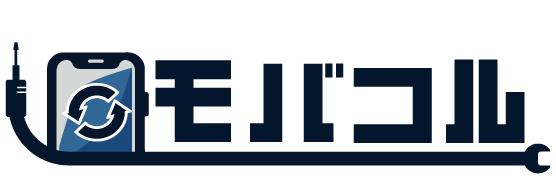 モバコル